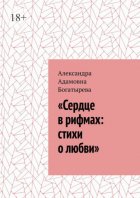 18+

Александра Адамовна Богатырева

«Сердце в рифмах: стихи о любви»